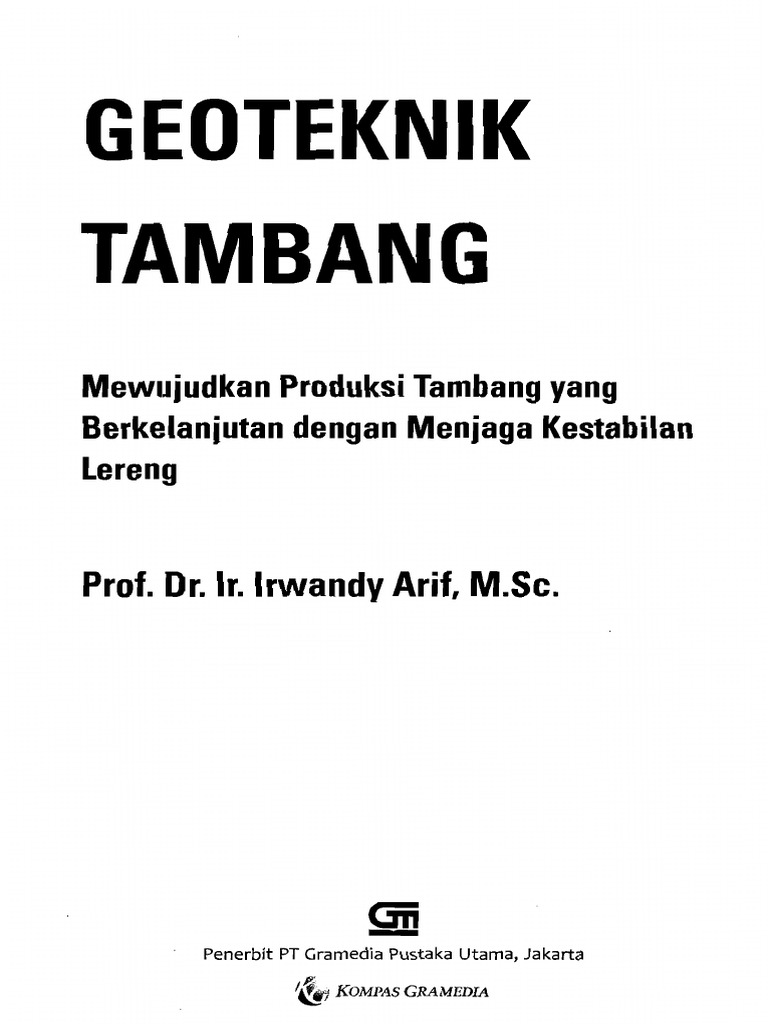 GEOTEKNIK TAMBANG

Mewujudkan Produksi Tambang yang Berkelanjutan dengan Menjaga Kestabilan Lereng

Prof. Dr. Ir. Irwandy Arif, M.Sc.

Penerbit PT Gramedia Pustaka Utama, Jakarta

KOMPAS GRAMEDIA